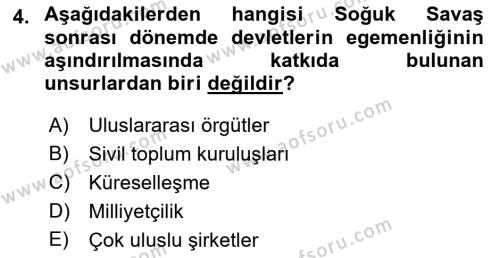 4. Aşağıdakilerden hangisi Soğuk Savaş sonrası dönemde devletlerin egemenliğinin aşındırılmasında katkıda bulunan unsurlardan biri değildir?

A) Uluslararası örgütler
B) Sivil toplum kuruluşları
C) Küreselleşme
D) Milliyetçilik
E) Çok uluslu şirketler

www.aofsoru.com